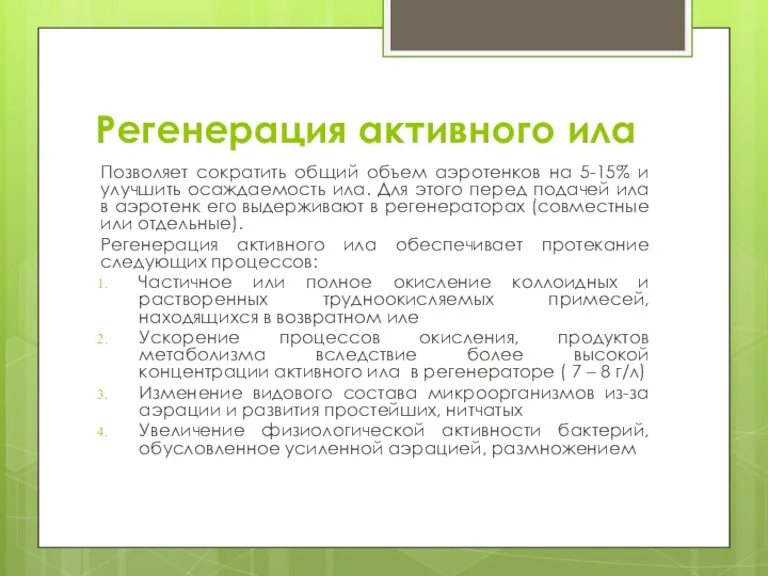 Регенерация активного ила

Позволяет сократить общий объем аэротенков на 5-15% и улучшить осаждаемость ила. Для этого перед подачей ила в аэротенк его выдерживают в регенераторах (совместные или отдельные).

Регенерация активного ила обеспечивает протекание следующих процессов:

1. Частичное или полное окисление коллоидных и растворенных трудноокисляемых примесей, находящихся в возвратном иле
2. Ускорение процессов окисления, продуктов метаболизма вследствие более высокой концентрации активного ила в регенераторе ( 7 – 8 г/л)
3. Изменение видового состава микроорганизмов из-за аэрации и развития простейших, нитчатых
4. Увеличение физиологической активности бактерий, обусловленное усиленной аэрацией, размножением